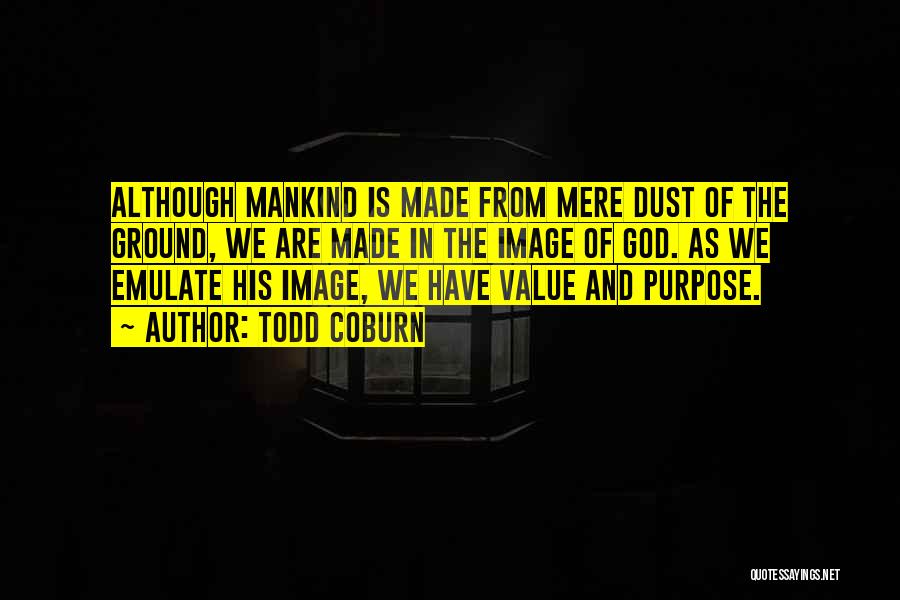 ALTHOUGH MANKIND IS MADE FROM MERE DUST OF THE GROUND, WE ARE MADE IN THE IMAGE OF GOD. AS WE EMULATE HIS IMAGE, WE HAVE VALUE AND PURPOSE.

~ AUTHOR: TODD COBURN

QUOTESSAYINGS.NET